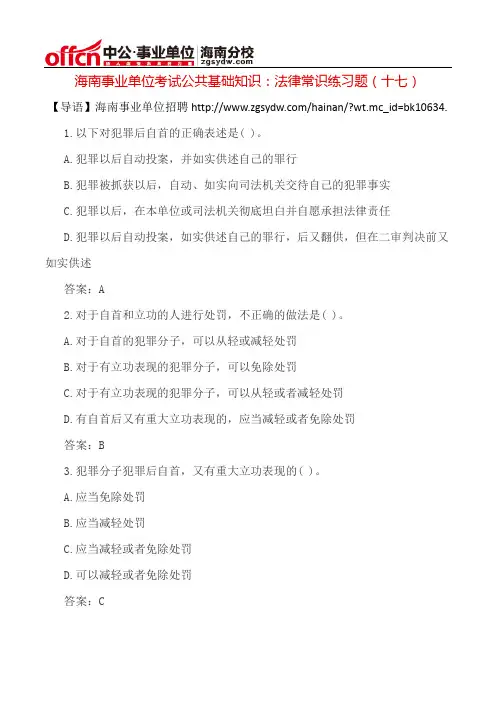 offcn 中公·事业单位 海南分校 zgsydw.com

海南事业单位考试公共基础知识：法律常识练习题（十七）

【导语】海南事业单位招聘 http://www.zgsydw.com/hainan/?wt.mc_id=bk10634.

1.以下对犯罪后自首的正确表述是( )。

A.犯罪以后自动投案，并如实供述自己的罪行

B.犯罪被抓获以后，自动、如实向司法机关交待自己的犯罪事实

C.犯罪以后，在本单位或司法机关彻底坦白并自愿承担法律责任

D.犯罪以后自动投案，如实供述自己的罪行，后又翻供，但在二审判决前又如实供述

答案：A

2.对于自首和立功的人进行处罚，不正确的做法是( )。

A.对于自首的犯罪分子，可以从轻或减轻处罚

B.对于有立功表现的犯罪分子，可以免除处罚

C.对于有立功表现的犯罪分子，可以从轻或者减轻处罚

D.有自首后又有重大立功表现的，应当减轻或者免除处罚

答案：B

3.犯罪分子犯罪后自首，又有重大立功表现的( )。

A.应当免除处罚

B.应当减轻处罚

C.应当减轻或者免除处罚

D.可以减轻或者免除处罚

答案：C